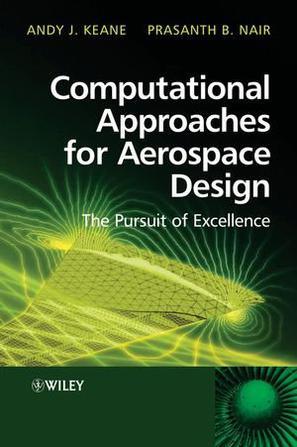 ANDY J. KEANE PRASANTH B. NAIR

Computational Approaches for Aerospace Design

The Pursuit of Excellence

WILEY